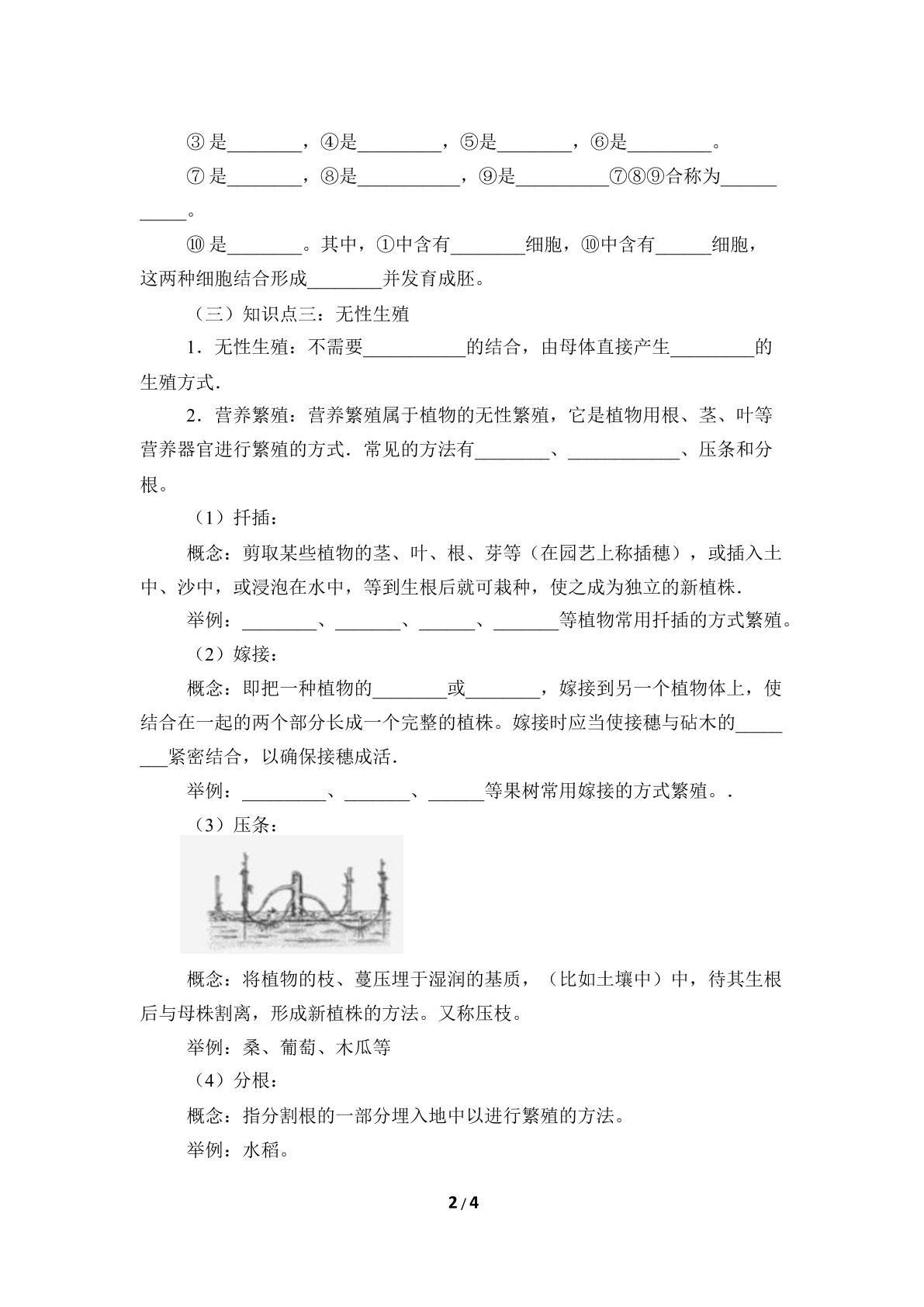 ③是____，④是____，⑤是____，⑥是____。

⑦是____，⑧是____，⑨是____⑦⑧⑨合称为____。

⑩是____。其中，①中含有____细胞，⑩中含有____细胞，这两种细胞结合形成____并发育成胚。

（三）知识点三：无性生殖

1．无性生殖：不需要____的结合，由母体直接产生____的生殖方式．

2．营养繁殖：营养繁殖属于植物的无性繁殖，它是植物用根、茎、叶等营养器官进行繁殖的方式．常见的方法有____、____、压条和分根。

（1）扦插：

概念：剪取某些植物的茎、叶、根、芽等（在园艺上称插穗），或插入土中、沙中，或浸泡在水中，等到生根后就可栽种，使之成为独立的新植株．

举例：____、____、____、____等植物常用扦插的方式繁殖。

（2）嫁接：

概念：即把一种植物的____或____，嫁接到另一个植物体上，使结合在一起的两个部分长成一个完整的植株。嫁接时应当使接穗与砧木的____紧密结合，以确保接穗成活．

举例：____、____、____等果树常用嫁接的方式繁殖。．

（3）压条：

概念：将植物的枝、蔓压埋于湿润的基质，（比如土壤中）中，待其生根后与母株割离，形成新植株的方法。又称压枝。

举例：桑、葡萄、木瓜等

（4）分根：

概念：指分割根的一部分埋入地中以进行繁殖的方法。

举例：水稻。

2/4